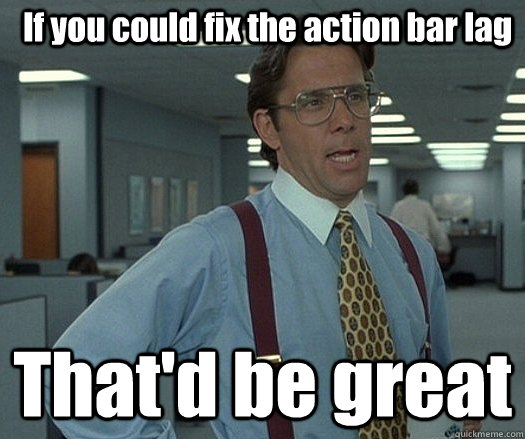 If you could fix the action bar lag

That'd be great

quickmeme.com